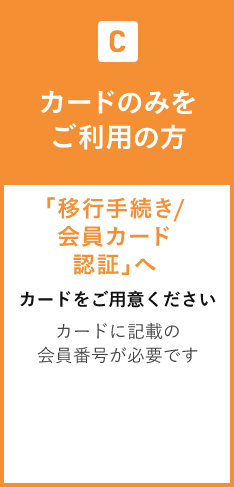 C

カードのみをご利用の方

「移行手続き/会員カード認証」へ

カードをご用意ください

カードに記載の会員番号が必要です